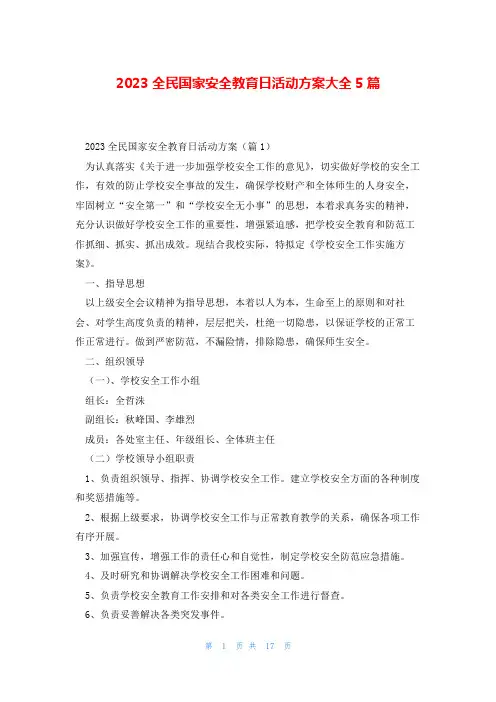 2023 全民国家安全教育日活动方案大全 5 篇

2023 全民国家安全教育日活动方案（篇 1）

为认真落实《关于进一步加强学校安全工作的意见》，切实做好学校的安全工作，有效的防止学校安全事故的发生，确保学校财产和全体师生的人身安全，牢固树立“安全第一”和“学校安全无小事”的思想，本着求真务实的精神，充分认识做好学校安全工作的重要性，增强紧迫感，把学校安全教育和防范工作抓细、抓实、抓出成效。现结合我校实际，特拟定《学校安全工作实施方案》。

一、指导思想

以上级安全会议精神为指导思想，本着以人为本，生命至上的原则和对社会、对学生高度负责的精神，层层把关，杜绝一切隐患，以保证学校的正常工作正常进行。做到严密防范，不漏险情，排除隐患，确保师生安全。

二、组织领导

（一）、学校安全工作小组

组长：全哲洙

副组长：秋峰国、李雄烈

成员：各处室主任、年级组长、全体班主任

（二）学校领导小组职责

1、负责组织领导、指挥、协调学校安全工作。建立学校安全方面的各种制度和奖惩措施等。

2、根据上级要求，协调学校安全工作与正常教育教学的关系，确保各项工作有序开展。

3、加强宣传，增强工作的责任心和自觉性，制定学校安全防范应急措施。

4、及时研究和协调解决学校安全工作困难和问题。

5、负责学校安全教育工作安排和对各类安全工作进行督查。

6、负责妥善解决各类突发事件。

第 1 页 共 17 页